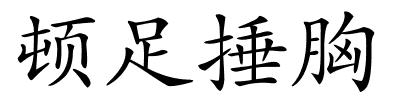 顿足捶胸